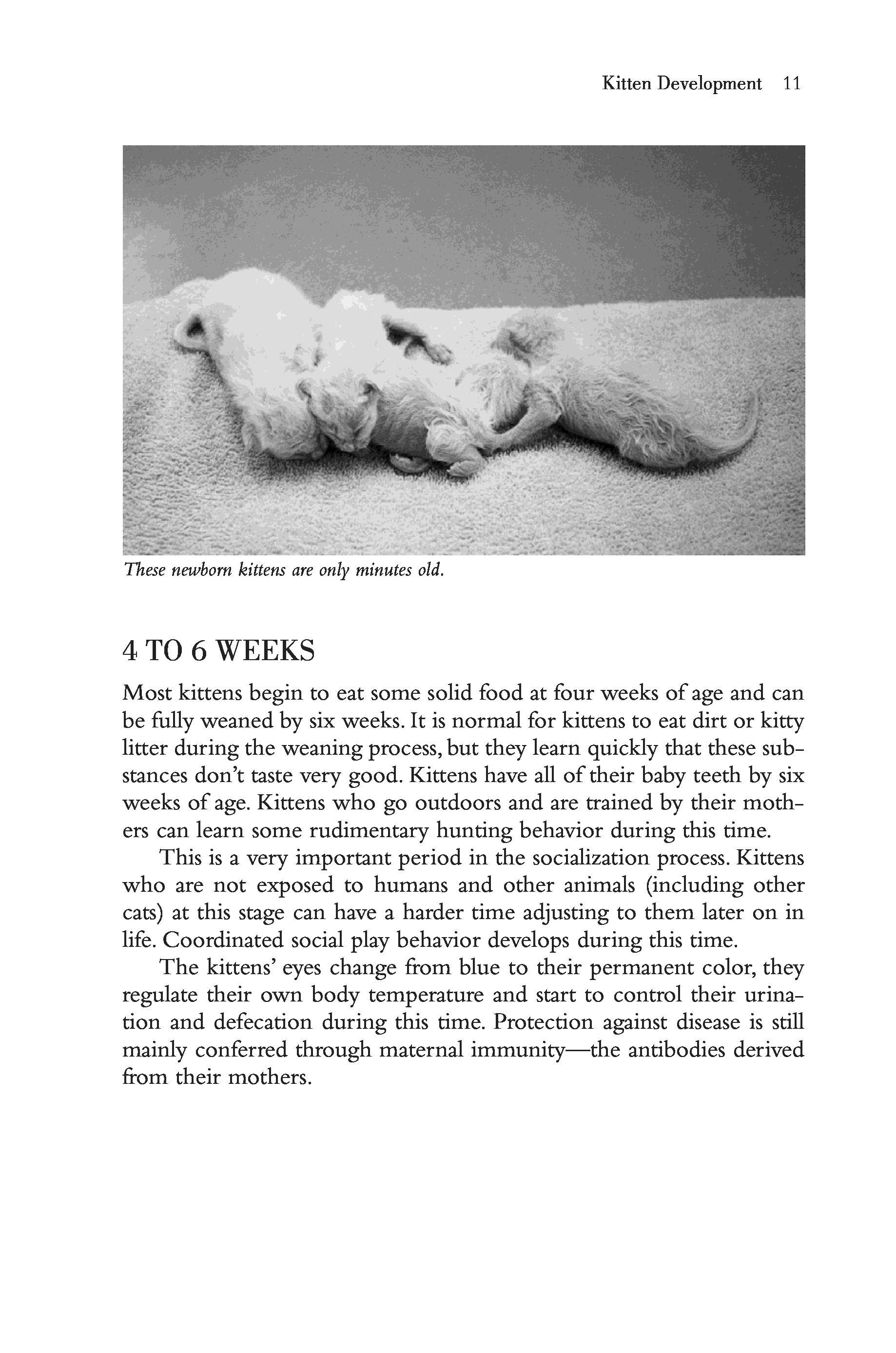 Kitten Development 11

These newborn kittens are only minutes old.

4 TO 6 WEEKS

Most kittens begin to eat some solid food at four weeks of age and can be fully weaned by six weeks. It is normal for kittens to eat dirt or kitty litter during the weaning process, but they learn quickly that these substances don't taste very good. Kittens have all of their baby teeth by six weeks of age. Kittens who go outdoors and are trained by their mothers can learn some rudimentary hunting behavior during this time.

This is a very important period in the socialization process. Kittens who are not exposed to humans and other animals (including other cats) at this stage can have a harder time adjusting to them later on in life. Coordinated social play behavior develops during this time.

The kittens' eyes change from blue to their permanent color, they regulate their own body temperature and start to control their urination and defecation during this time. Protection against disease is still mainly conferred through maternal immunity—the antibodies derived from their mothers.